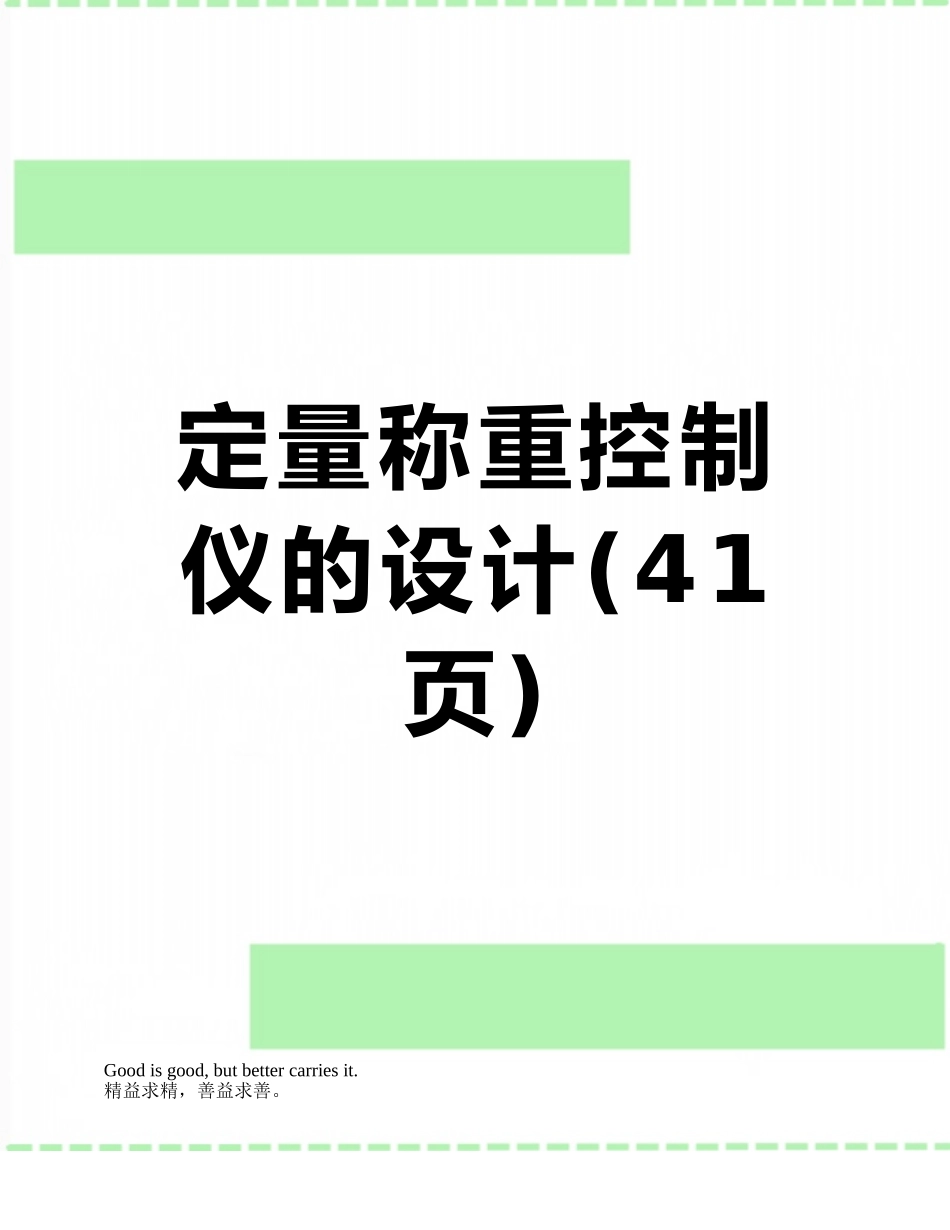 定量称重控制仪的设计(41页)

Good is good, but better carries it.
精益求精，善益求善。